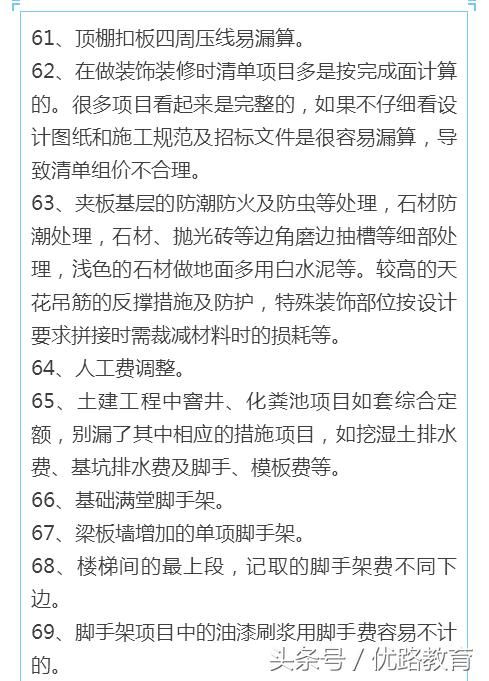 61、顶棚扣板四周压线易漏算。

62、在做装饰装修时清单项目多是按完成面计算的。很多项目看起来是完整的，如果不仔细看设计图纸和施工规范及招标文件是很容易漏算，导致清单组价不合理。

63、夹板基层的防潮防火及防虫等处理，石材防潮处理，石材、抛光砖等边角磨边抽槽等细部处理，浅色的石材做地面多用白水泥等。较高的天花吊筋的反撑措施及防护，特殊装饰部位按设计要求拼接时需裁减材料时的损耗等。

64、人工费调整。

65、土建工程中窨井、化粪池项目如套综合定额，别漏了其中相应的措施项目，如挖湿土排水费、基坑排水费及脚手、模板费等。

66、基础满堂脚手架。

67、梁板墙增加的单项脚手架。

68、楼梯间的最上段，记取的脚手架费不同下边。

69、脚手架项目中的油漆刷浆用脚手费容易不计的。

头条号 / 优路教育